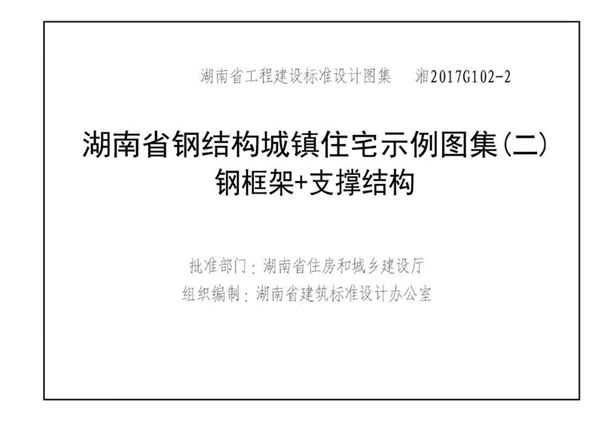 湖南省工程建设标准设计图集 湘2017G102-2

湖南省钢结构城镇住宅示例图集(二)
钢框架+支撑结构

批准部门：湖南省住房和城乡建设厅
组织编制：湖南省建筑标准设计办公室